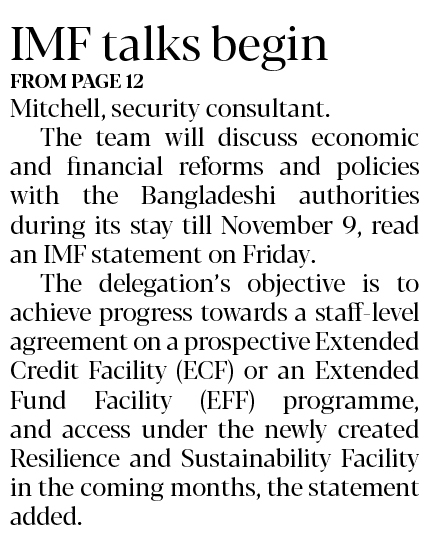 IMF talks begin
FROM PAGE 12
Mitchell, security consultant.

The team will discuss economic and financial reforms and policies with the Bangladeshi authorities during its stay till November 9, read an IMF statement on Friday.

The delegation's objective is to achieve progress towards a staff-level agreement on a prospective Extended Credit Facility (ECF) or an Extended Fund Facility (EFF) programme, and access under the newly created Resilience and Sustainability Facility in the coming months, the statement added.